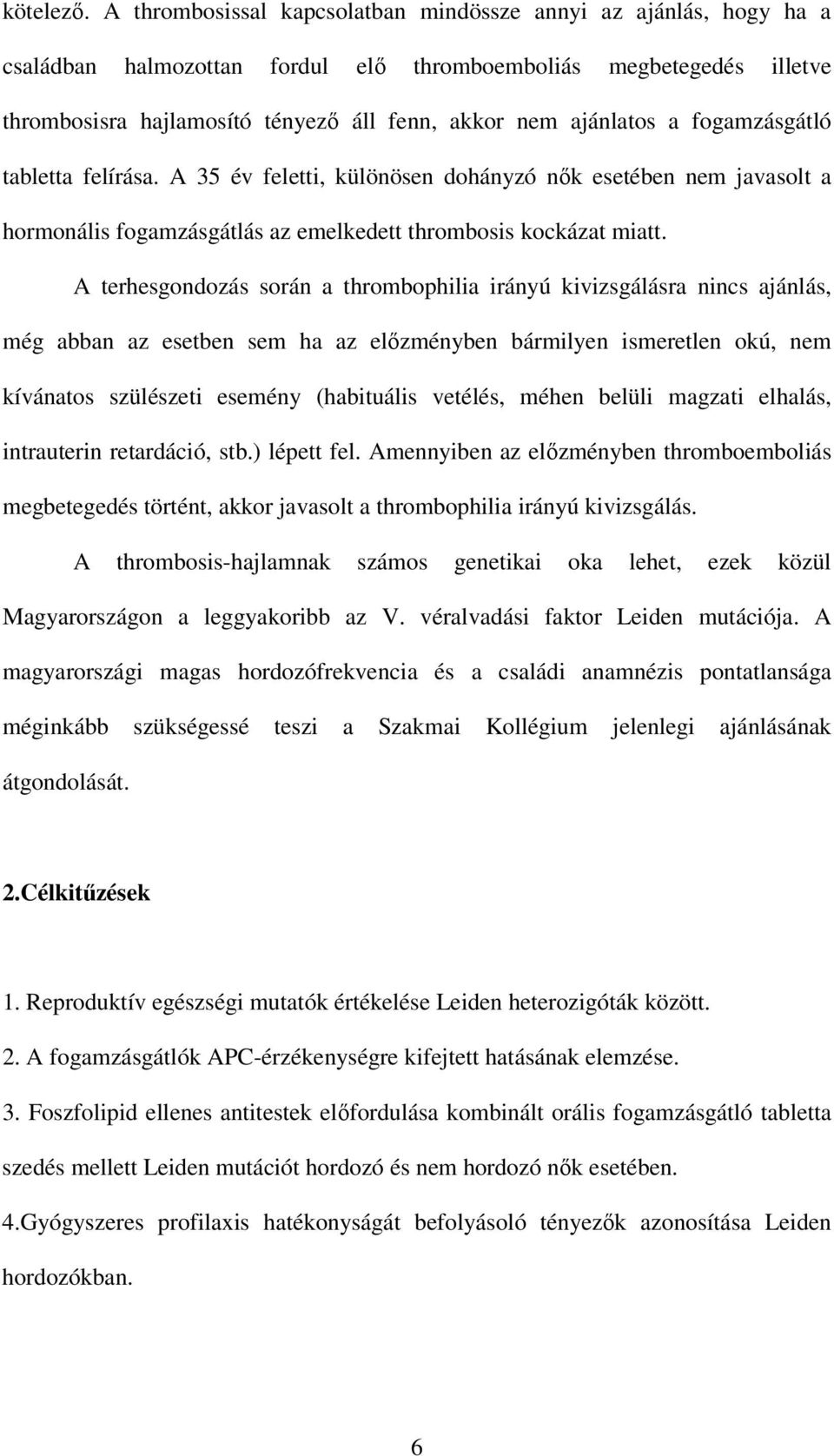 kötelező. A thrombosissal kapcsolatban mindössze annyi az ajánlás, hogy ha a családban halmozottan fordul elő thromboemboliás megbetegedés illetve thrombosisra hajlamosító tényező áll fenn, akkor nem ajánlatos a fogamzásgátló tabletta felírása. A 35 év feletti, különösen dohányzó nők esetében nem javasolt a hormonális fogamzásgátlás az emelkedett thrombosis kockázat miatt.

A terhesgondozás során a thrombophilia irányú kivizsgálásra nincs ajánlás, még abban az esetben sem ha az előzményben bármilyen ismeretlen okú, nem kívánatos szülészeti esemény (habituális vetélés, méhen belüli magzati elhalás, intrauterin retardáció, stb.) lépett fel. Amennyiben az előzményben thromboemboliás megbetegedés történt, akkor javasolt a thrombophilia irányú kivizsgálás.

A thrombosis-hajlamnak számos genetikai oka lehet, ezek közül Magyarországon a leggyakoribb az V. véralvadási faktor Leiden mutációja. A magyarországi magas hordozófrekvencia és a családi anamnézis pontatlansága méginkább szükségessé teszi a Szakmai Kollégium jelenlegi ajánlásának átgondolását.

2.Célkitűzések

1. Reproduktív egészségi mutatók értékelése Leiden heterozigóták között.

2. A fogamzásgátlók APC-érzékenységre kifejtett hatásának elemzése.

3. Foszfolipid ellenes antitestek előfordulása kombinált orális fogamzásgátló tabletta szedés mellett Leiden mutációt hordozó és nem hordozó nők esetében.

4.Gyógyszeres profilaxis hatékonyságát befolyásoló tényezők azonosítása Leiden hordozókban.

6